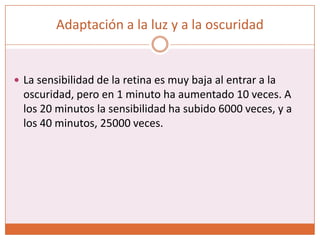 Adaptación a la luz y a la oscuridad

• La sensibilidad de la retina es muy baja al entrar a la oscuridad, pero en 1 minuto ha aumentado 10 veces. A los 20 minutos la sensibilidad ha subido 6000 veces, y a los 40 minutos, 25000 veces.